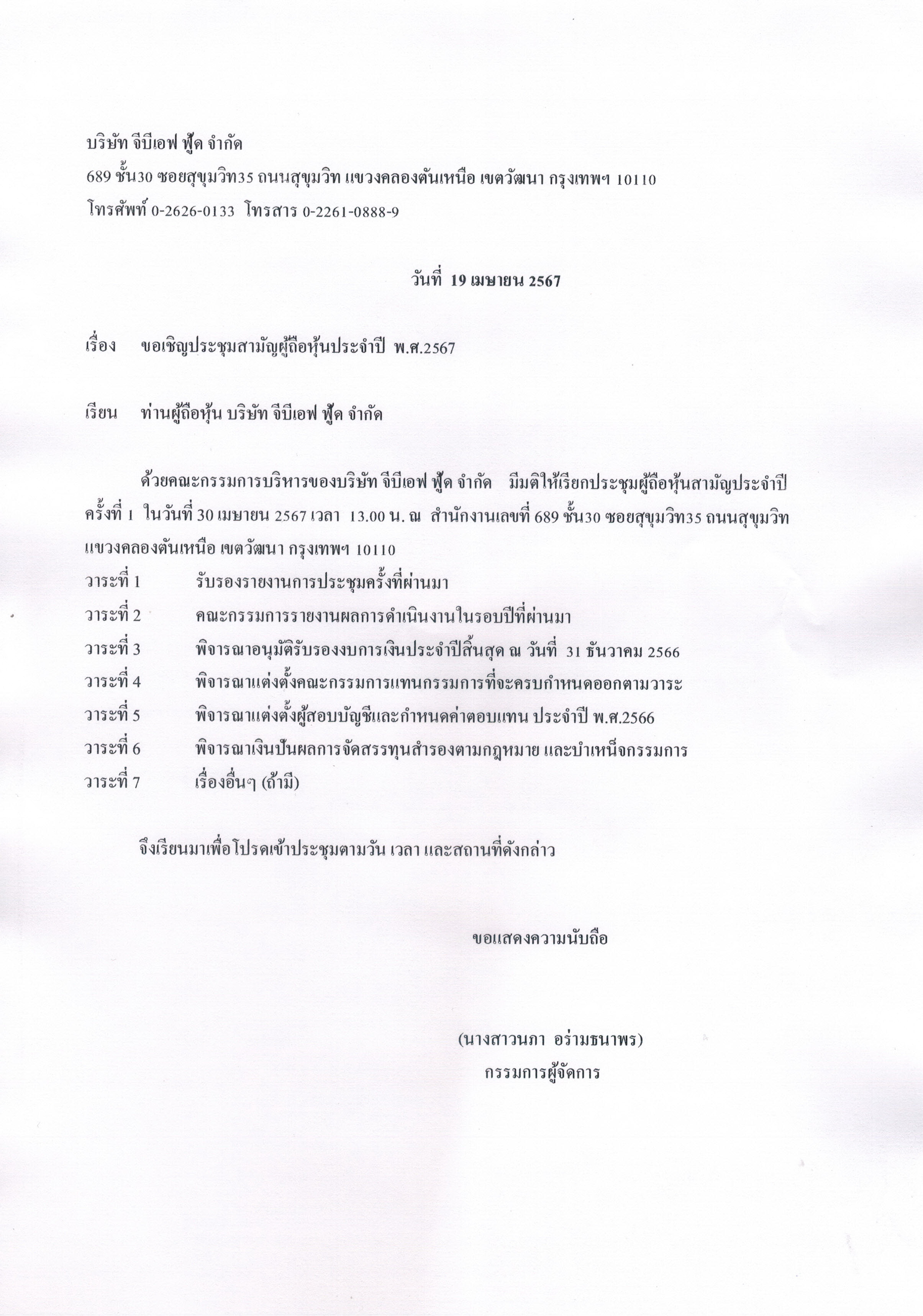 บริษัท จีบีเอฟ ฟู้ด จำกัด
689 ชั้น30 ซอยสุขุมวิท35 ถนนสุขุมวิท แขวงคลองตันเหนือ เขตวัฒนา กรุงเทพฯ 10110
โทรศัพท์ 0-2626-0133 โทรสาร 0-2261-0888-9

วันที่ 19 เมษายน 2567

เรื่อง ขอเชิญประชุมสามัญผู้ถือหุ้นประจำปี พ.ศ.2567

เรียน ท่านผู้ถือหุ้น บริษัท จีบีเอฟ ฟู้ด จำกัด

ด้วยคณะกรรมการบริหารของบริษัท จีบีเอฟ ฟู้ด จำกัด มีมติให้เรียกประชุมผู้ถือหุ้นสามัญประจำปี ครั้งที่ 1 ในวันที่ 30 เมษายน 2567 เวลา 13.00 น. ณ สำนักงานเลขที่ 689 ชั้น30 ซอยสุขุมวิท35 ถนนสุขุมวิท แขวงคลองตันเหนือ เขตวัฒนา กรุงเทพฯ 10110
วาระที่ 1 รับรองรายงานการประชุมครั้งที่ผ่านมา
วาระที่ 2 คณะกรรมการรายงานผลการดำเนินงานในรอบปีที่ผ่านมา
วาระที่ 3 พิจารณาอนุมัติรับรองงบการเงินประจำปีสิ้นสุด ณ วันที่ 31 ธันวาคม 2566
วาระที่ 4 พิจารณาแต่งตั้งคณะกรรมการแทนกรรมการที่จะครบกำหนดออกตามวาระ
วาระที่ 5 พิจารณาแต่งตั้งผู้สอบบัญชีและกำหนดค่าตอบแทน ประจำปี พ.ศ.2566
วาระที่ 6 พิจารณาเงินปันผลการจัดสรรทุนสำรองตามกฎหมาย และบำเหน็จกรรมการ
วาระที่ 7 เรื่องอื่นๆ (ถ้ามี)

จึงเรียนมาเพื่อโปรดเข้าประชุมตามวัน เวลา และสถานที่ดังกล่าว

ขอแสดงความนับถือ

(นางสาวนภา อร่ามธนาพร)
กรรมการผู้จัดการ